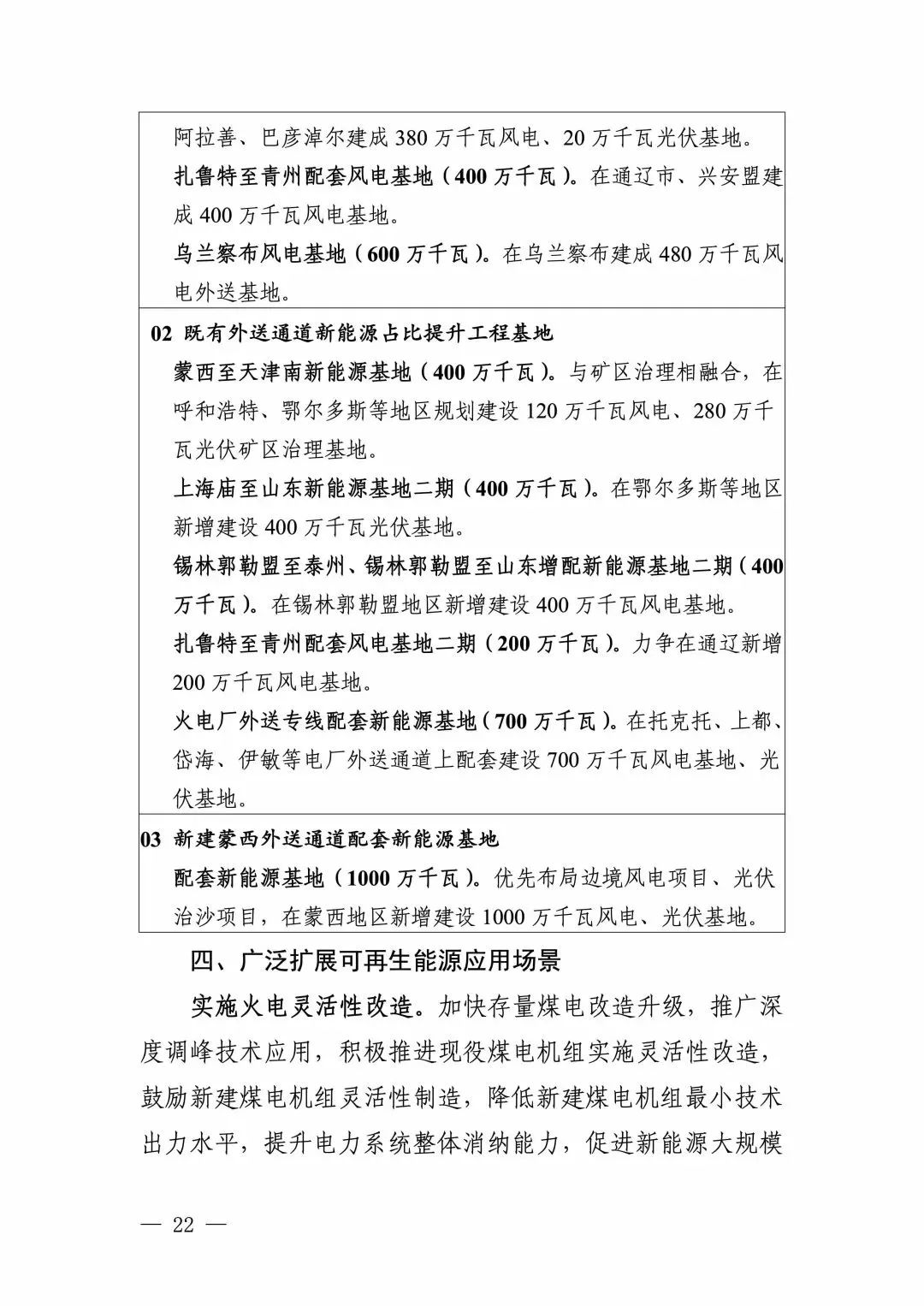 阿拉善、巴彦淖尔建成 380 万千瓦风电、20 万千瓦光伏基地。

扎鲁特至青州配套风电基地（400 万千瓦）。在通辽市、兴安盟建成 400 万千瓦风电基地。

乌兰察布风电基地（600 万千瓦）。在乌兰察布建成 480 万千瓦风电外送基地。

02 既有外送通道新能源占比提升工程基地

蒙西至天津南新能源基地（400 万千瓦）。与矿区治理相融合，在呼和浩特、鄂尔多斯等地区规划建设 120 万千瓦风电、280 万千瓦光伏矿区治理基地。

上海庙至山东新能源基地二期（400 万千瓦）。在鄂尔多斯等地区新增建设 400 万千瓦光伏基地。

锡林郭勒盟至泰州、锡林郭勒盟至山东增配新能源基地二期（400 万千瓦）。在锡林郭勒盟地区新增建设 400 万千瓦风电基地。

扎鲁特至青州配套风电基地二期（200 万千瓦）。力争在通辽新增 200 万千瓦风电基地。

火电厂外送专线配套新能源基地（700 万千瓦）。在托克托、上都、岱海、伊敏等电厂外送通道上配套建设 700 万千瓦风电基地、光伏基地。

03 新建蒙西外送通道配套新能源基地

配套新能源基地（1000 万千瓦）。优先布局边境风电项目、光伏治沙项目，在蒙西地区新增建设 1000 万千瓦风电、光伏基地。

四、广泛扩展可再生能源应用场景

实施火电灵活性改造。加快存量煤电改造升级，推广深度调峰技术应用，积极推进现役煤电机组实施灵活性改造，鼓励新建煤电机组灵活性制造，降低新建煤电机组最小技术出力水平，提升电力系统整体消纳能力，促进新能源大规模

— 22 —